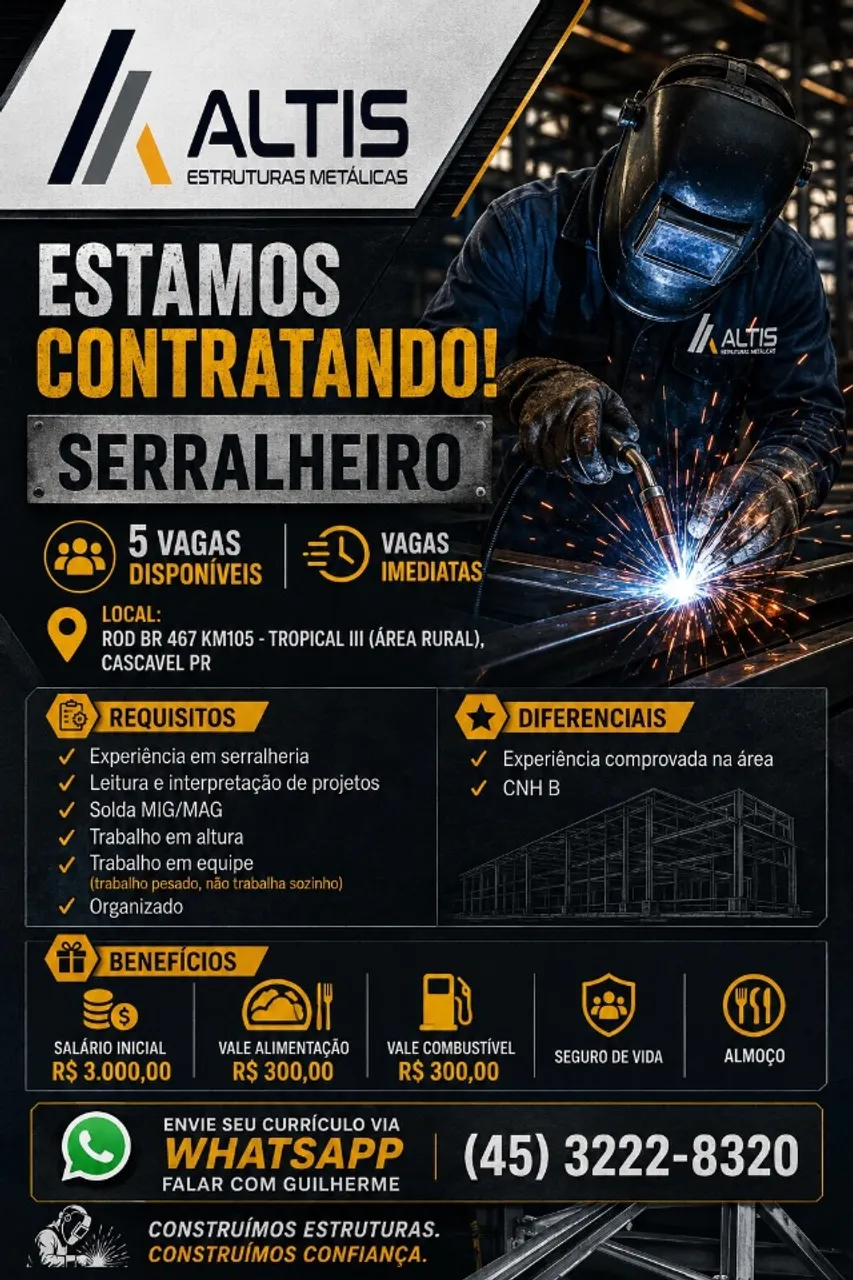 ALTIS
ESTRUTURAS METÁLICAS

ESTAMOS
CONTRATANDO!

SERRALHEIRO

5 VAGAS
DISPONÍVEIS

VAGAS
IMEDIATAS

LOCAL:
ROD BR 467 KM105 - TROPICAL III (ÁREA RURAL), CASCAVEL PR

REQUISITOS
✓ Experiência em serralheria
✓ Leitura e interpretação de projetos
✓ Solda MIG/MAG
✓ Trabalho em altura
✓ Trabalho em equipe
(trabalho pesado, não trabalha sozinho)
✓ Organizado

DIFERENCIAIS
✓ Experiência comprovada na área
✓ CNH B

BENEFÍCIOS

SALÁRIO INICIAL
R$ 3.000,00

VALE ALIMENTAÇÃO
R$ 300,00

VALE COMBUSTÍVEL
R$ 300,00

SEGURO DE VIDA

ALMOÇO

ENVIE SEU CURRÍCULO VIA
WHATSAPP
FALAR COM GUILHERME

(45) 3222-8320

CONSTRUÍMOS ESTRUTURAS.
CONSTRUÍMOS CONFIANÇA.